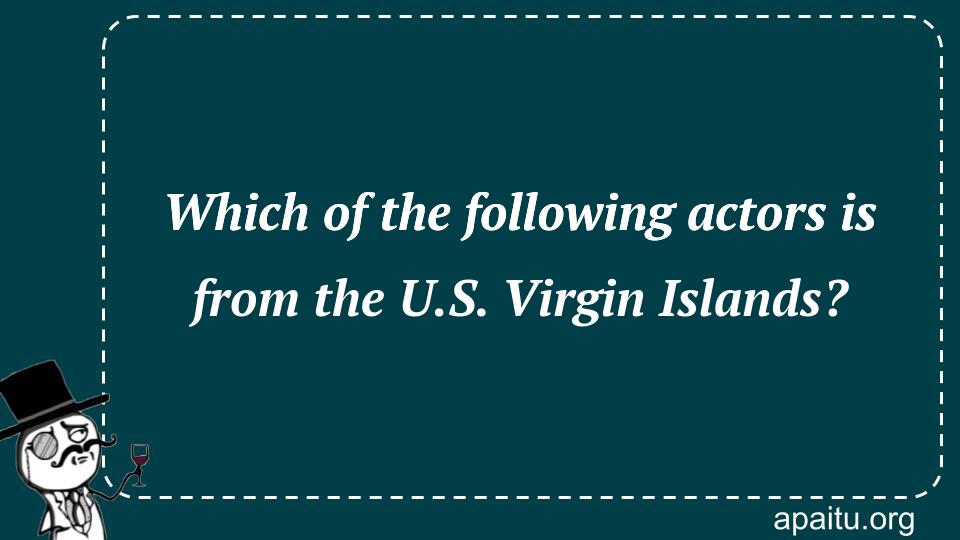 Which of the following actors is from the U.S. Virgin Islands?

apaitu.org